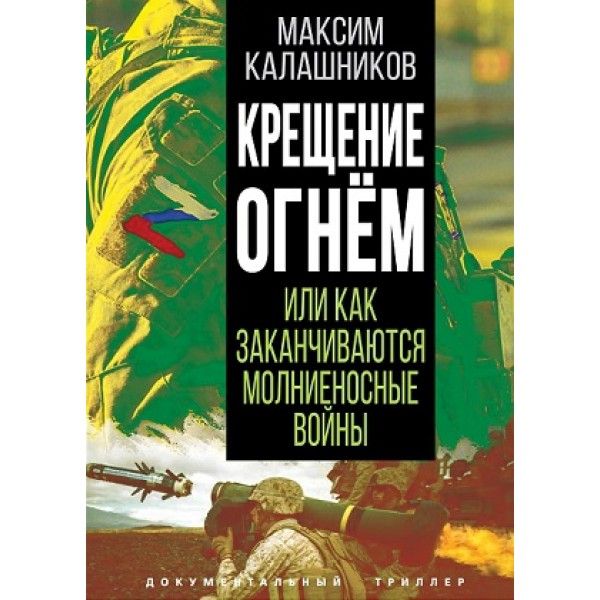 МАКСИМ КАЛАШНИКОВ

КРЕЩЕНИЕ ОГНЁМ

ИЛИ КАК ЗАКАНЧИВАЮТСЯ МОЛНИЕНОСНЫЕ ВОЙНЫ

ДОКУМЕНТАЛЬНЫЙ ТРИЛЛЕР